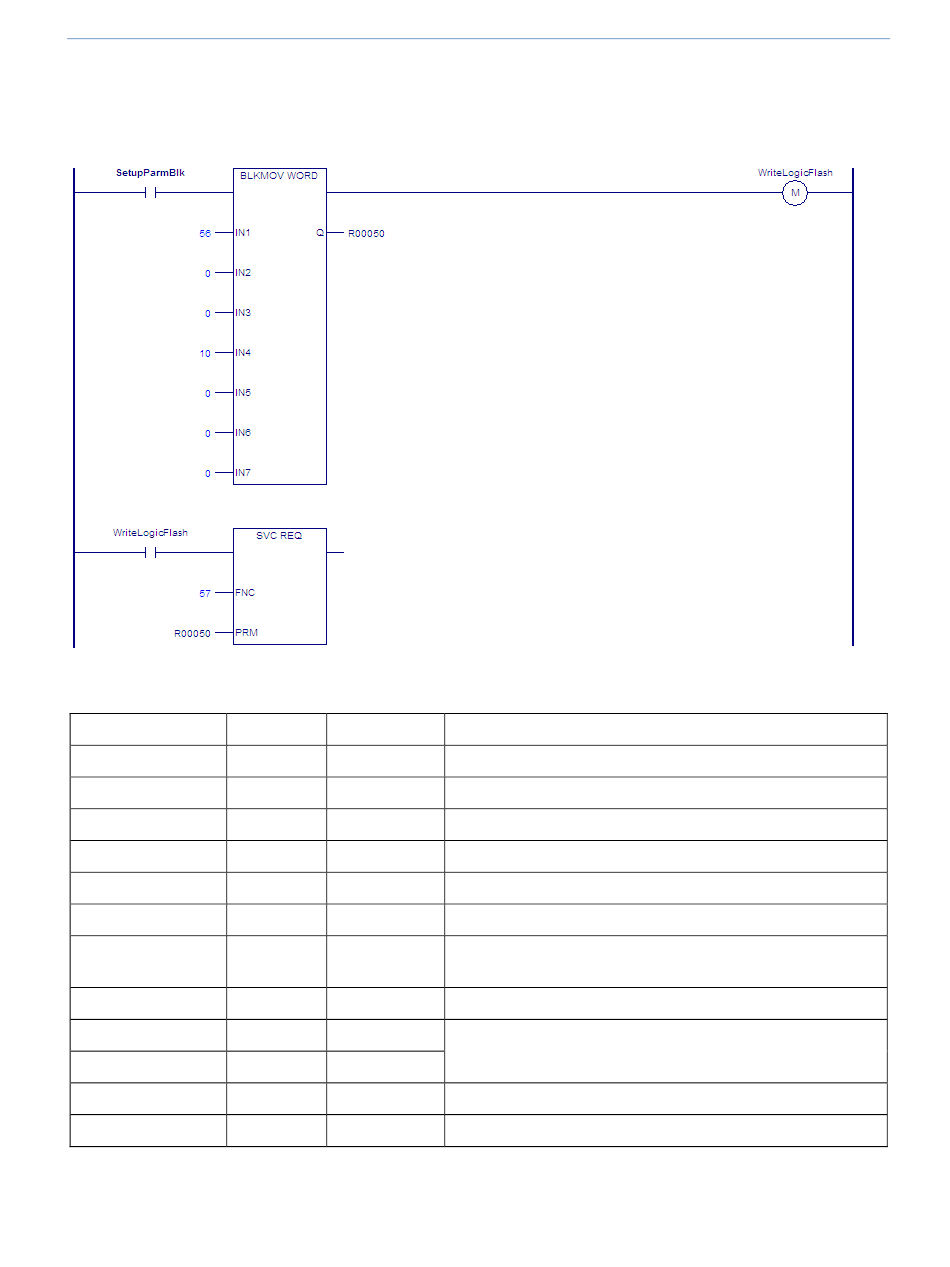 SetupParmBlk

BLKMOV WORD

WriteLogicFlash

M

56 IN1

Q R00050

0 IN2

0 IN3

10 IN4

0 IN5

0 IN6

0 IN7

WriteLogicFlash

SVC REQ

57 FNC

R00050 PRM